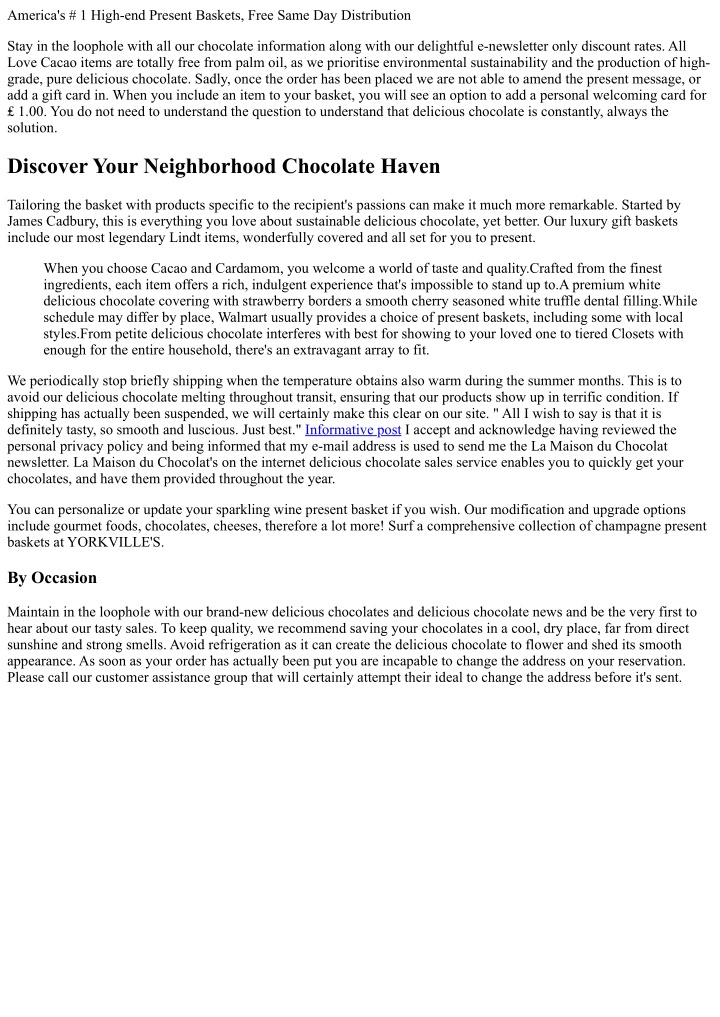 America's # 1 High-end Present Baskets, Free Same Day Distribution

Stay in the loophole with all our chocolate information along with our delightful e-newsletter only discount rates. All Love Cacao items are totally free from palm oil, as we prioritise environmental sustainability and the production of high-grade, pure delicious chocolate. Sadly, once the order has been placed we are not able to amend the present message, or add a gift card in. When you include an item to your basket, you will see an option to add a personal welcoming card for £ 1.00. You do not need to understand the question to understand that delicious chocolate is constantly, always the solution.

Discover Your Neighborhood Chocolate Haven

Tailoring the basket with products specific to the recipient's passions can make it much more remarkable. Started by James Cadbury, this is everything you love about sustainable delicious chocolate, yet better. Our luxury gift baskets include our most legendary Lindt items, wonderfully covered and all set for you to present.

When you choose Cacao and Cardamom, you welcome a world of taste and quality.Crafted from the finest ingredients, each item offers a rich, indulgent experience that's impossible to stand up to.A premium white delicious chocolate covering with strawberry borders a smooth cherry seasoned white truffle dental filling.While schedule may differ by place, Walmart usually provides a choice of present baskets, including some with local styles.From petite delicious chocolate interferes with best for showing to your loved one to tiered Closets with enough for the entire household, there's an extravagant array to fit.

We periodically stop briefly shipping when the temperature obtains also warm during the summer months. This is to avoid our delicious chocolate melting throughout transit, ensuring that our products show up in terrific condition. If shipping has actually been suspended, we will certainly make this clear on our site. " All I wish to say is that it is definitely tasty, so smooth and luscious. Just best." Informative post I accept and acknowledge having reviewed the personal privacy policy and being informed that my e-mail address is used to send me the La Maison du Chocolat newsletter. La Maison du Chocolat's on the internet delicious chocolate sales service enables you to quickly get your chocolates, and have them provided throughout the year.

You can personalize or update your sparkling wine present basket if you wish. Our modification and upgrade options include gourmet foods, chocolates, cheeses, therefore a lot more! Surf a comprehensive collection of champagne present baskets at YORKVILLE'S.

By Occasion

Maintain in the loophole with our brand-new delicious chocolates and delicious chocolate news and be the very first to hear about our tasty sales. To keep quality, we recommend saving your chocolates in a cool, dry place, far from direct sunshine and strong smells. Avoid refrigeration as it can create the delicious chocolate to flower and shed its smooth appearance. As soon as your order has actually been put you are incapable to change the address on your reservation. Please call our customer assistance group that will certainly attempt their ideal to change the address before it's sent.